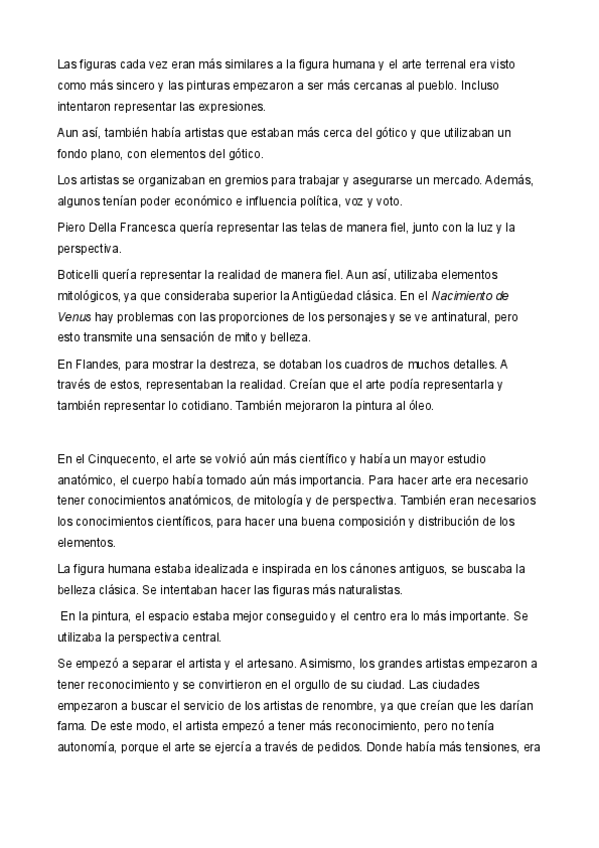 Las figuras cada vez eran más similares a la figura humana y el arte terrenal era visto como más sincero y las pinturas empezaron a ser más cercanas al pueblo. Incluso intentaron representar las expresiones.

Aun así, también había artistas que estaban más cerca del gótico y que utilizaban un fondo plano, con elementos del gótico.

Los artistas se organizaban en gremios para trabajar y asegurarse un mercado. Además, algunos tenían poder económico e influencia política, voz y voto.

Piero Della Francesca quería representar las telas de manera fiel, junto con la luz y la perspectiva.

Boticelli quería representar la realidad de manera fiel. Aun así, utilizaba elementos mitológicos, ya que consideraba superior la Antigüedad clásica. En el Nacimiento de Venus hay problemas con las proporciones de los personajes y se ve antinatural, pero esto transmite una sensación de mito y belleza.

En Flandes, para mostrar la destreza, se dotaban los cuadros de muchos detalles. A través de estos, representaban la realidad. Creían que el arte podía representarla y también representar lo cotidiano. También mejoraron la pintura al óleo.

En el Cinquecento, el arte se volvió aún más científico y había un mayor estudio anatómico, el cuerpo había tomado aún más importancia. Para hacer arte era necesario tener conocimientos anatómicos, de mitología y de perspectiva. También eran necesarios los conocimientos científicos, para hacer una buena composición y distribución de los elementos.

La figura humana estaba idealizada e inspirada en los cánones antiguos, se buscaba la belleza clásica. Se intentaban hacer las figuras más naturalistas.

En la pintura, el espacio estaba mejor conseguido y el centro era lo más importante. Se utilizaba la perspectiva central.

Se empezó a separar el artista y el artesano. Asimismo, los grandes artistas empezaron a tener reconocimiento y se convirtieron en el orgullo de su ciudad. Las ciudades empezaron a buscar el servicio de los artistas de renombre, ya que creían que les darían fama. De este modo, el artista empezó a tener más reconocimiento, pero no tenía autonomía, porque el arte se ejercía a través de pedidos. Donde había más tensiones, era